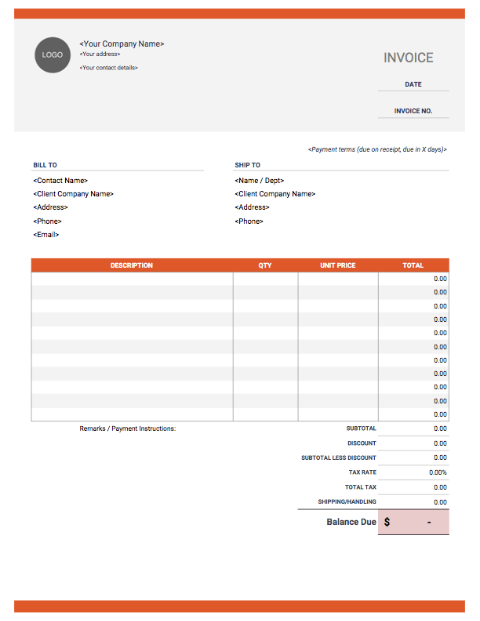 LOGO

<Your Company Name>
<Your address>
<Your contact details>

INVOICE

DATE

INVOICE NO.

<Payment terms (due on receipt, due in X days)>

BILL TO
<Contact Name>
<Client Company Name>
<Address>
<Phone>
<Email>

SHIP TO
<Name / Dept>
<Client Company Name>
<Address>
<Phone>

| DESCRIPTION | QTY | UNIT PRICE | TOTAL |
|---|---|---|---|
| | | | 0.00 |
| | | | 0.00 |
| | | | 0.00 |
| | | | 0.00 |
| | | | 0.00 |
| | | | 0.00 |
| | | | 0.00 |
| | | | 0.00 |
| | | | 0.00 |
| | | | 0.00 |
| | | | 0.00 |

Remarks / Payment Instructions:

| | |
|---|---|
| SUBTOTAL | 0.00 |
| DISCOUNT | 0.00 |
| SUBTOTAL LESS DISCOUNT | 0.00 |
| TAX RATE | 0.00% |
| TOTAL TAX | 0.00 |
| SHIPPING/HANDLING | 0.00 |
| Balance Due | $ - |